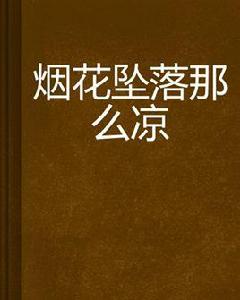 烟花坠落那么凉